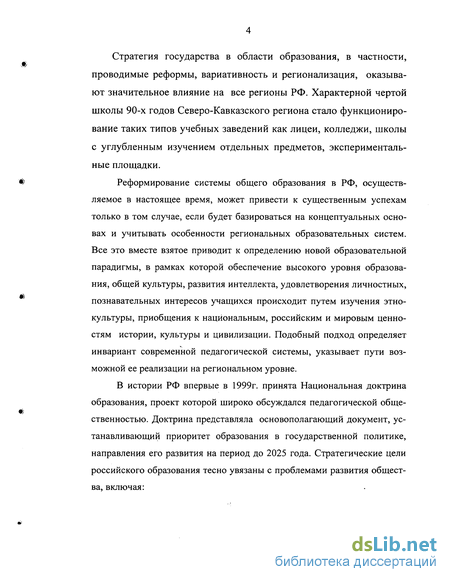 4

Стратегия государства в области образования, в частности, проводимые реформы, вариативность и регионализация, оказывают значительное влияние на все регионы РФ. Характерной чертой школы 90-х годов Северо-Кавказского региона стало функционирование таких типов учебных заведений как лицеи, колледжи, школы с углубленным изучением отдельных предметов, экспериментальные площадки.

Реформирование системы общего образования в РФ, осуществляемое в настоящее время, может привести к существенным успехам только в том случае, если будет базироваться на концептуальных основах и учитывать особенности региональных образовательных систем. Все это вместе взятое приводит к определению новой образовательной парадигмы, в рамках которой обеспечение высокого уровня образования, общей культуры, развития интеллекта, удовлетворения личностных, познавательных интересов учащихся происходит путем изучения этнокультуры, приобщения к национальным, российским и мировым ценностям истории, культуры и цивилизации. Подобный подход определяет инвариант современной педагогической системы, указывает пути возможной ее реализации на региональном уровне.

В истории РФ впервые в 1999г. принята Национальная доктрина образования, проект которой широко обсуждался педагогической общественностью. Доктрина представляла основополагающий документ, устанавливающий приоритет образования в государственной политике, направления его развития на период до 2025 года. Стратегические цели российского образования тесно увязаны с проблемами развития общества, включая:

dsLib.net
библиотека диссертаций